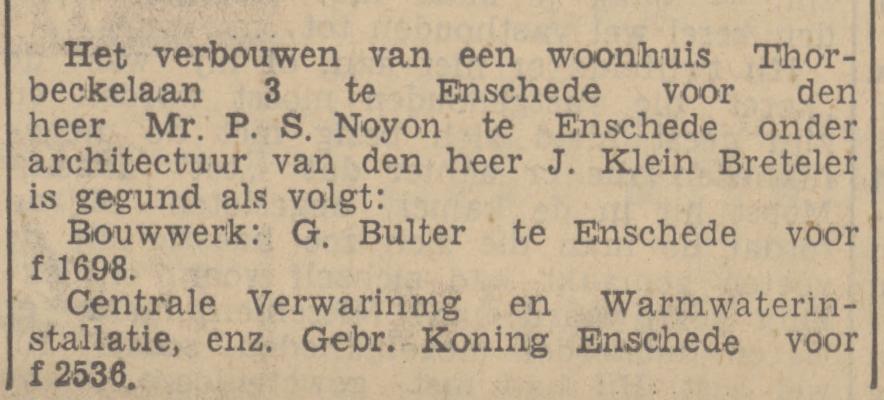 Het verbouwen van een woonhuis Thorbeckelaan 3 te Enschede voor den heer Mr. P. S. Noyon te Enschede onder architectuur van den heer J. Klein Breteler is gegund als volgt:

Bouwwerk: G. Bulter te Enschede voor f 1698.

Centrale Verwarinmg en Warmwaterinstallatie, enz. Gebr. Koning Enschede voor f 2536.